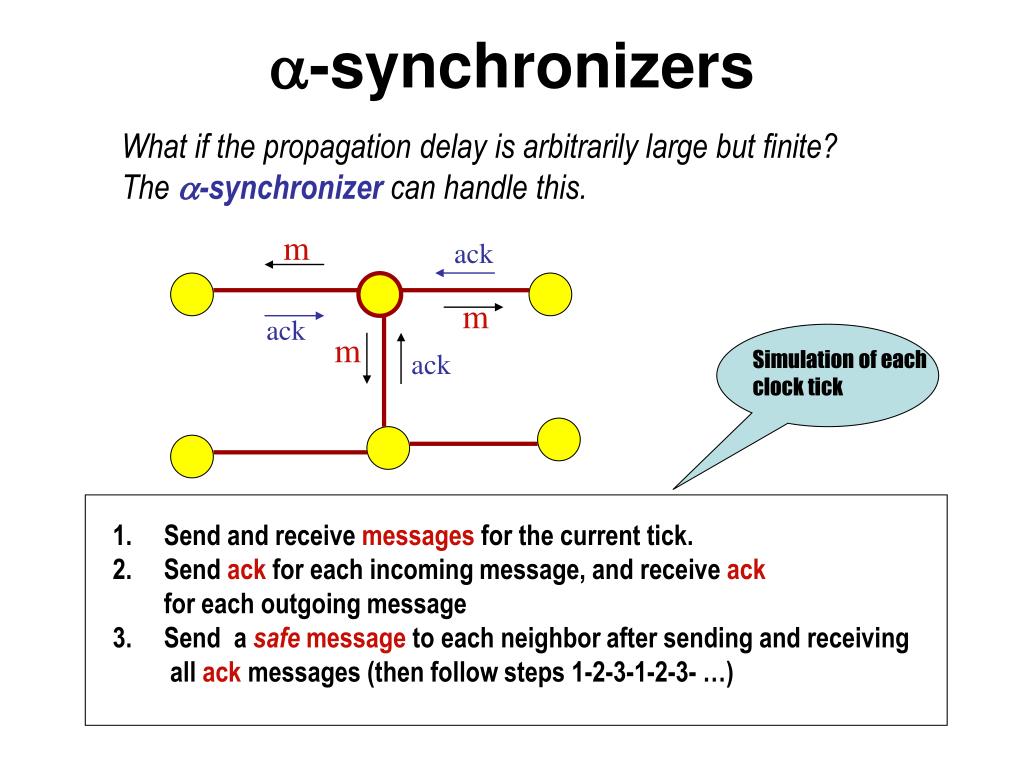 $\alpha$-synchronizers

What if the propagation delay is arbitrarily large but finite?
The $\alpha$-synchronizer can handle this.

m

ack

ack

m

m

ack

Simulation of each clock tick

1. Send and receive messages for the current tick.
2. Send ack for each incoming message, and receive ack for each outgoing message
3. Send a safe message to each neighbor after sending and receiving all ack messages (then follow steps 1-2-3-1-2-3- …)